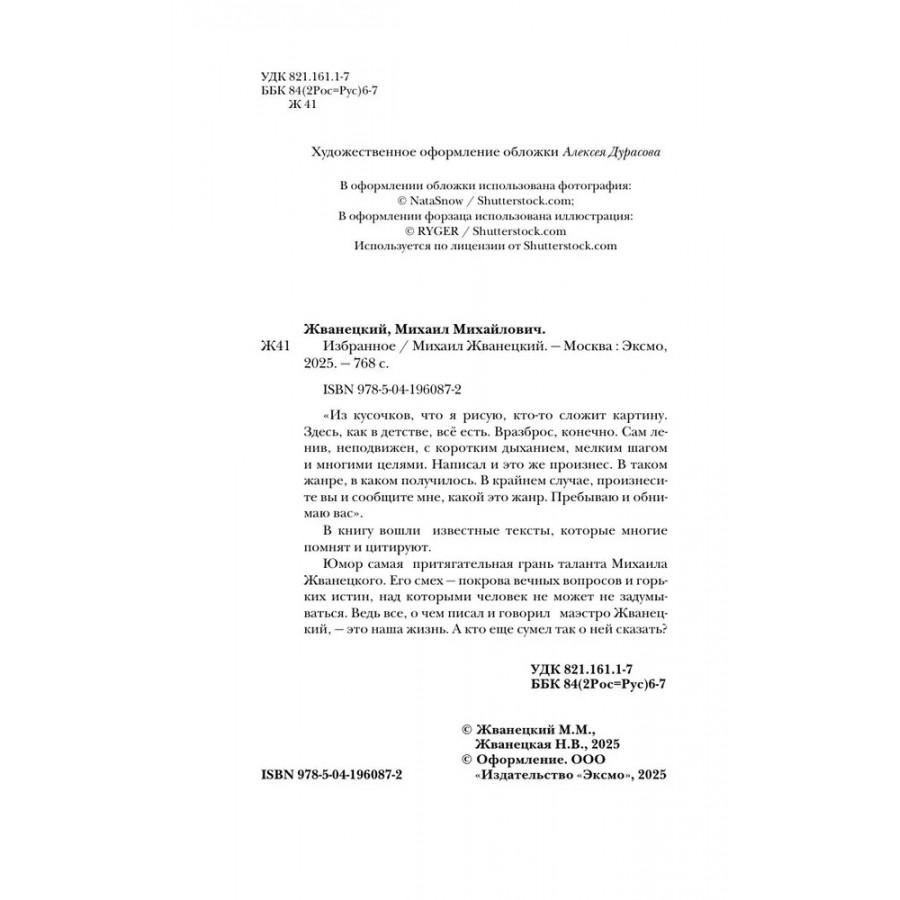 УДК 821.161.1-7
ББК 84(2Рос=Рус)6-7
Ж 41

Художественное оформление обложки Алексея Дурасова

В оформлении обложки использована фотография:
© NataSnow / Shutterstock.com;
В оформлении форзаца использована иллюстрация:
© RYGER / Shutterstock.com
Используется по лицензии от Shutterstock.com

Жванецкий, Михаил Михайлович.
Ж41 Избранное / Михаил Жванецкий. — Москва : Эксмо, 2025. — 768 с.

ISBN 978-5-04-196087-2

«Из кусочков, что я рисую, кто-то сложит картину. Здесь, как в детстве, всё есть. Вразброс, конечно. Сам ленив, неподвижен, с коротким дыханием, мелким шагом и многими целями. Написал и это же произнес. В таком жанре, в каком получилось. В крайнем случае, произнесите вы и сообщите мне, какой это жанр. Пребываю и обнимаю вас».

В книгу вошли известные тексты, которые многие помнят и цитируют.

Юмор самая притягательная грань таланта Михаила Жванецкого. Его смех — покрова вечных вопросов и горьких истин, над которыми человек не может не задумываться. Ведь все, о чем писал и говорил маэстро Жванецкий, — это наша жизнь. А кто еще сумел так о ней сказать?

УДК 821.161.1-7
ББК 84(2Рос=Рус)6-7

© Жванецкий М.М., Жванецкая Н.В., 2025
© Оформление. ООО «Издательство «Эксмо», 2025

ISBN 978-5-04-196087-2